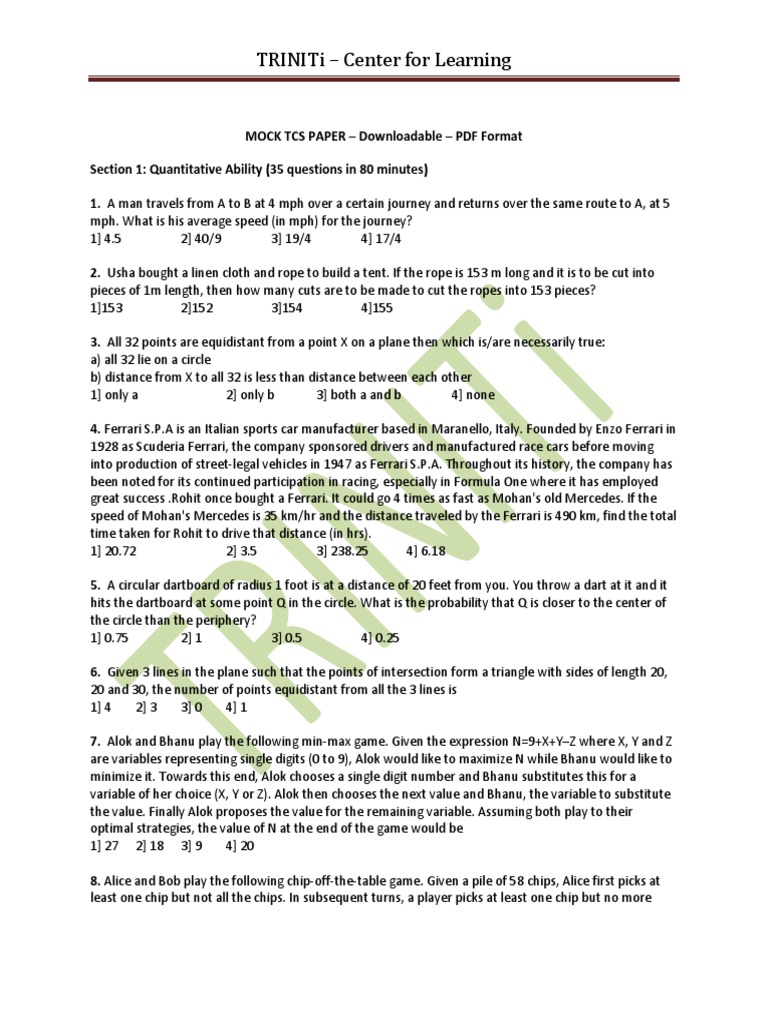 TRINITi – Center for Learning

MOCK TCS PAPER – Downloadable – PDF Format

Section 1: Quantitative Ability (35 questions in 80 minutes)

1. A man travels from A to B at 4 mph over a certain journey and returns over the same route to A, at 5 mph. What is his average speed (in mph) for the journey?
1] 4.5 2] 40/9 3] 19/4 4] 17/4

2. Usha bought a linen cloth and rope to build a tent. If the rope is 153 m long and it is to be cut into pieces of 1m length, then how many cuts are to be made to cut the ropes into 153 pieces?
1]153 2]152 3]154 4]155

3. All 32 points are equidistant from a point X on a plane then which is/are necessarily true:
a) all 32 lie on a circle
b) distance from X to all 32 is less than distance between each other
1] only a 2] only b 3] both a and b 4] none

4. Ferrari S.P.A is an Italian sports car manufacturer based in Maranello, Italy. Founded by Enzo Ferrari in 1928 as Scuderia Ferrari, the company sponsored drivers and manufactured race cars before moving into production of street-legal vehicles in 1947 as Ferrari S.P.A. Throughout its history, the company has been noted for its continued participation in racing, especially in Formula One where it has employed great success .Rohit once bought a Ferrari. It could go 4 times as fast as Mohan's old Mercedes. If the speed of Mohan's Mercedes is 35 km/hr and the distance traveled by the Ferrari is 490 km, find the total time taken for Rohit to drive that distance (in hrs).
1] 20.72 2] 3.5 3] 238.25 4] 6.18

5. A circular dartboard of radius 1 foot is at a distance of 20 feet from you. You throw a dart at it and it hits the dartboard at some point Q in the circle. What is the probability that Q is closer to the center of the circle than the periphery?
1] 0.75 2] 1 3] 0.5 4] 0.25

6. Given 3 lines in the plane such that the points of intersection form a triangle with sides of length 20, 20 and 30, the number of points equidistant from all the 3 lines is
1] 4 2] 3 3] 0 4] 1

7. Alok and Bhanu play the following min-max game. Given the expression N=9+X+Y–Z where X, Y and Z are variables representing single digits (0 to 9), Alok would like to maximize N while Bhanu would like to minimize it. Towards this end, Alok chooses a single digit number and Bhanu substitutes this for a variable of her choice (X, Y or Z). Alok then chooses the next value and Bhanu, the variable to substitute the value. Finally Alok proposes the value for the remaining variable. Assuming both play to their optimal strategies, the value of N at the end of the game would be
1] 27 2] 18 3] 9 4] 20

8. Alice and Bob play the following chip-off-the-table game. Given a pile of 58 chips, Alice first picks at least one chip but not all the chips. In subsequent turns, a player picks at least one chip but no more

TRINITi